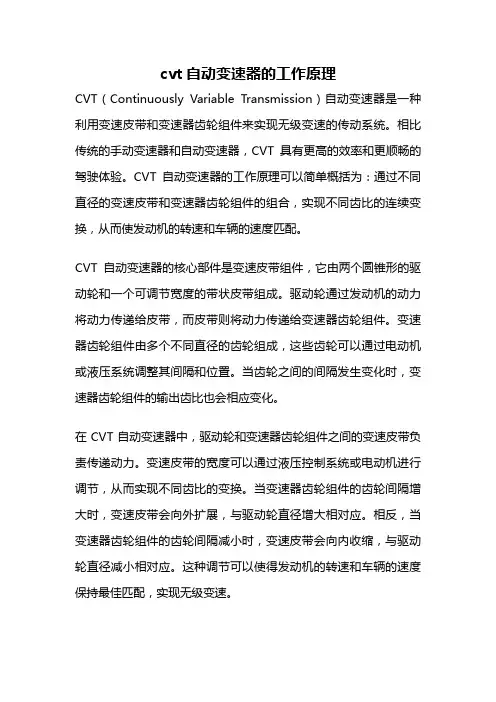 cvt 自动变速器的工作原理

CVT（Continuously Variable Transmission）自动变速器是一种利用变速皮带和变速器齿轮组件来实现无级变速的传动系统。相比传统的手动变速器和自动变速器，CVT 具有更高的效率和更顺畅的驾驶体验。CVT 自动变速器的工作原理可以简单概括为：通过不同直径的变速皮带和变速器齿轮组件的组合，实现不同齿比的连续变换，从而使发动机的转速和车辆的速度匹配。

CVT 自动变速器的核心部件是变速皮带组件，它由两个圆锥形的驱动轮和一个可调节宽度的带状皮带组成。驱动轮通过发动机的动力将动力传递给皮带，而皮带则将动力传递给变速器齿轮组件。变速器齿轮组件由多个不同直径的齿轮组成，这些齿轮可以通过电动机或液压系统调整其间隔和位置。当齿轮之间的间隔发生变化时，变速器齿轮组件的输出齿比也会相应变化。

在 CVT 自动变速器中，驱动轮和变速器齿轮组件之间的变速皮带负责传递动力。变速皮带的宽度可以通过液压控制系统或电动机进行调节，从而实现不同齿比的变换。当变速器齿轮组件的齿轮间隔增大时，变速皮带会向外扩展，与驱动轮直径增大相对应。相反，当变速器齿轮组件的齿轮间隔减小时，变速皮带会向内收缩，与驱动轮直径减小相对应。这种调节可以使得发动机的转速和车辆的速度保持最佳匹配，实现无级变速。